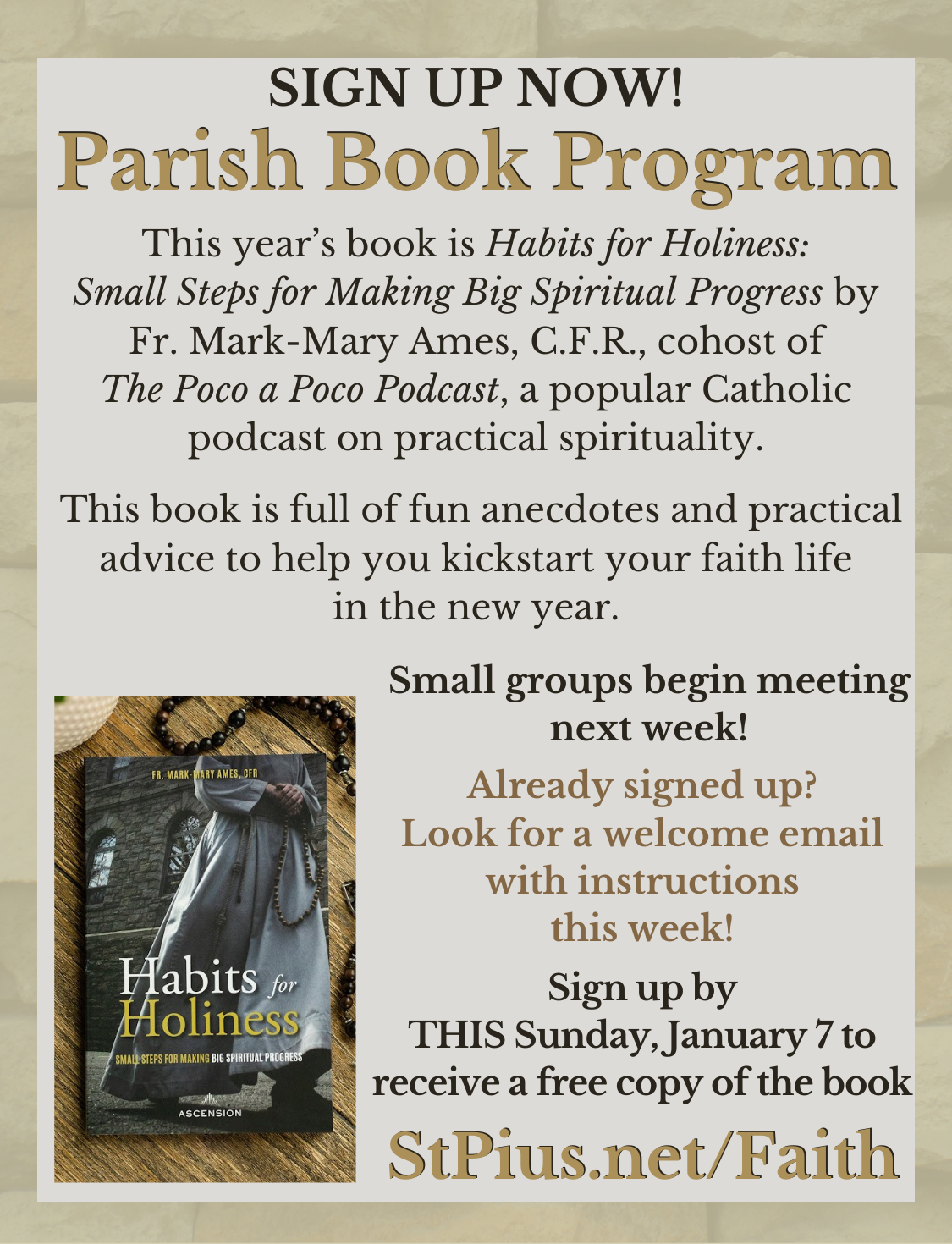 SIGN UP NOW!
Parish Book Program

This year's book is Habits for Holiness: Small Steps for Making Big Spiritual Progress by Fr. Mark-Mary Ames, C.F.R., cohost of The Poco a Poco Podcast, a popular Catholic podcast on practical spirituality.

This book is full of fun anecdotes and practical advice to help you kickstart your faith life in the new year.

FR. MARK-MARY AMES, CFR
Habits for Holiness
SMALL STEPS FOR MAKING BIG SPIRITUAL PROGRESS
ASCENSION

Small groups begin meeting next week!

Already signed up? Look for a welcome email with instructions this week!

Sign up by THIS Sunday, January 7 to receive a free copy of the book

StPius.net/Faith